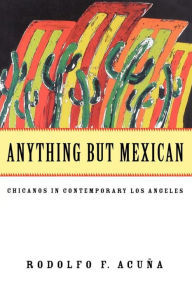 ANYTHING BUT MEXICAN

CHICANOS IN CONTEMPORARY LOS ANGELES

RODOLFO F. ACUÑA